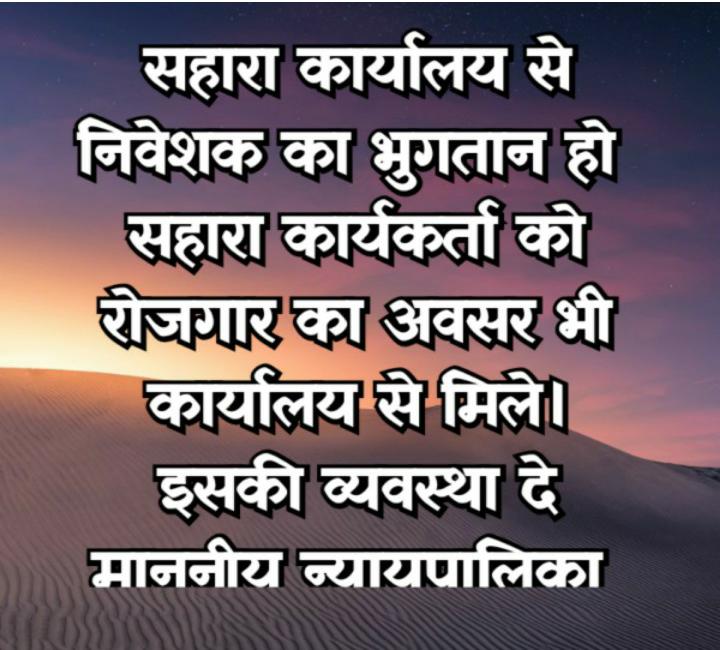 सहारा कार्यालय से निवेशक का भुगतान हो सहारा कार्यकर्ता को रोजगार का अवसर भी कार्यालय से मिले। इसकी व्यवस्था दे माननीय न्यायपालिका